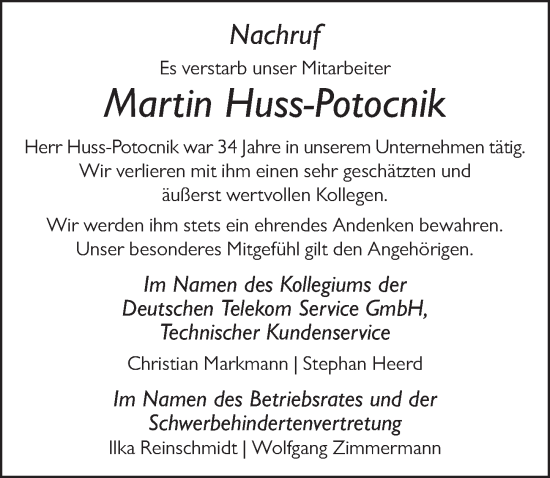 Nachruf

Es verstarb unser Mitarbeiter

Martin Huss-Potocnik

Herr Huss-Potocnik war 34 Jahre in unserem Unternehmen tätig. Wir verlieren mit ihm einen sehr geschätzten und äußerst wertvollen Kollegen.

Wir werden ihm stets ein ehrendes Andenken bewahren. Unser besonderes Mitgefühl gilt den Angehörigen.

Im Namen des Kollegiums der Deutschen Telekom Service GmbH, Technischer Kundenservice

Christian Markmann | Stephan Heerd

Im Namen des Betriebsrates und der Schwerbehindertenvertretung

Ilka Reinschmidt | Wolfgang Zimmermann